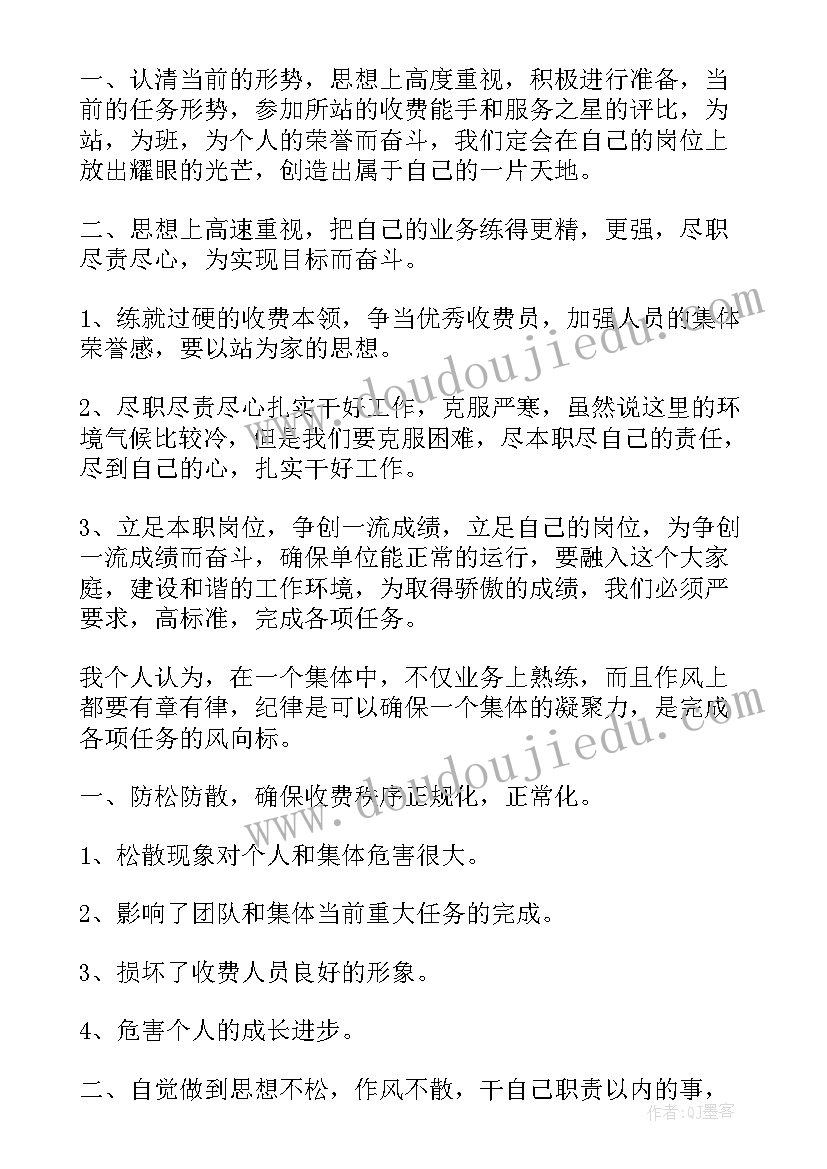 一、认清当前的形势，思想上高度重视，积极进行准备，当前的任务形势，参加所站的收费能手和服务之星的评比，为站，为班，为个人的荣誉而奋斗，我们定会在自己的岗位上放出耀眼的光芒，创造出属于自己的一片天地。

二、思想上高速重视，把自己的业务练得更精，更强，尽职尽责尽心，为实现目标而奋斗。

1、练就过硬的收费本领，争当优秀收费员，加强人员的集体荣誉感，要以站为家的思想。

2、尽职尽责尽心扎实干好工作，克服严寒，虽然说这里的环境气候比较冷，但是我们要克服困难，尽本职尽自己的责任，尽到自己的心，扎实干好工作。

3、立足本职岗位，争创一流成绩，立足自己的岗位，为争创一流成绩而奋斗，确保单位能正常的运行，要融入这个大家庭，建设和谐的工作环境，为取得骄傲的成绩，我们必须严要求，高标准，完成各项任务。

我个人认为，在一个集体中，不仅业务上熟练，而且作风上都要有章有律，纪律是可以确保一个集体的凝聚力，是完成各项任务的风向标。

一、防松防散，确保收费秩序正规化，正常化。

1、松散现象对个人和集体危害很大。

2、影响了团队和集体当前重大任务的完成。

3、损坏了收费人员良好的形象。

4、危害个人的成长进步。

二、自觉做到思想不松，作风不散，干自己职责以内的事，

www.doudoujiedu.com

www.doudoujiedu.com

作者：Q墨客